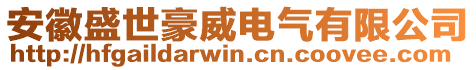 安徽盛世豪威电气有限公司
http://hfgaildarwin.cn.coovee.com